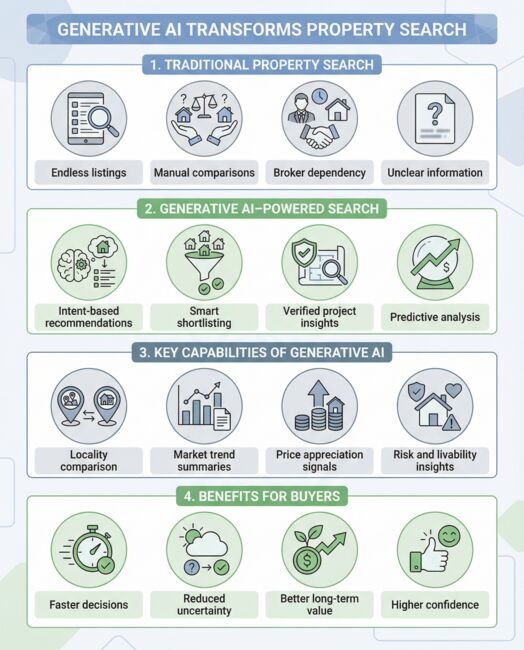 GENERATIVE AI TRANSFORMS PROPERTY SEARCH

1. TRADITIONAL PROPERTY SEARCH

Endless listings

Manual comparisons

Broker dependency

Unclear information

2. GENERATIVE AI–POWERED SEARCH

Intent-based recommendations

Smart shortlisting

Verified project insights

Predictive analysis

3. KEY CAPABILITIES OF GENERATIVE AI

Locality comparison

Market trend summaries

Price appreciation signals

Risk and livability insights

4. BENEFITS FOR BUYERS

Faster decisions

Reduced uncertainty

Better long-term value

Higher confidence